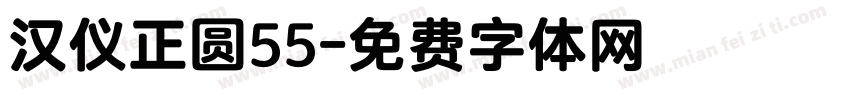 汉仪正圆55-免费字体网

www.mian fei zi ti.com